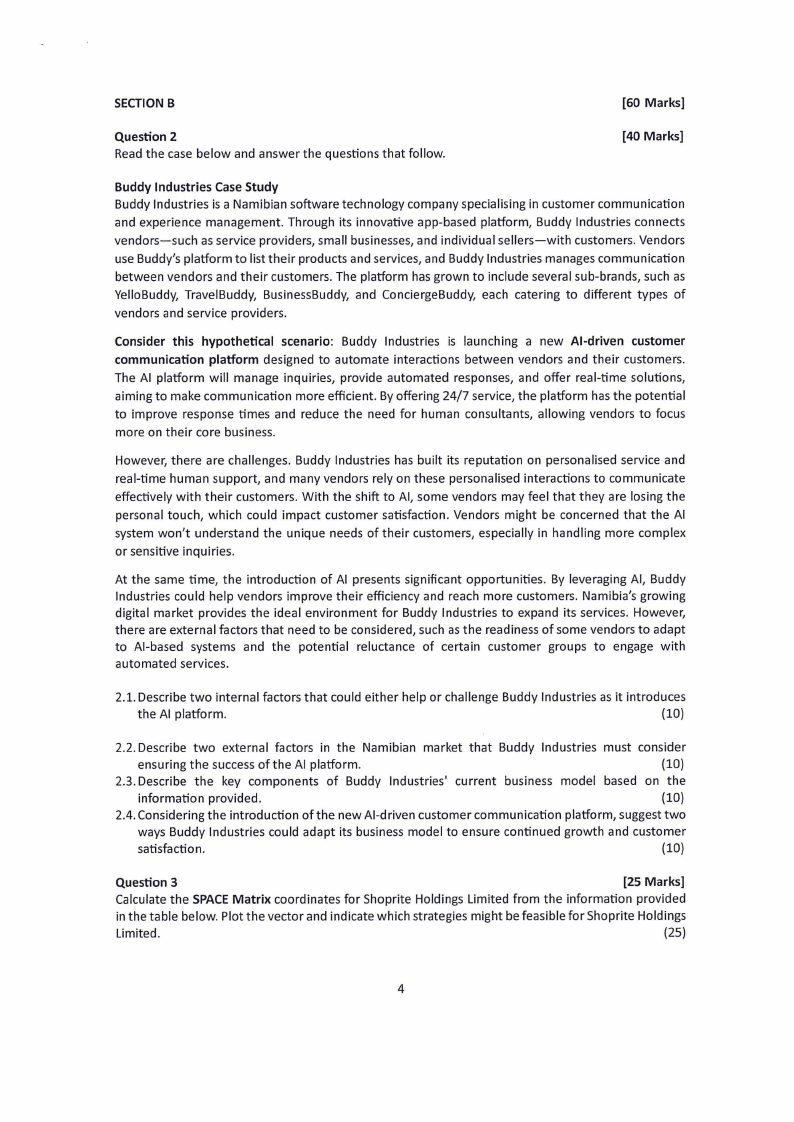 SECTION B [60 Marks]

Question 2 [40 Marks]
Read the case below and answer the questions that follow.

Buddy Industries Case Study
Buddy Industries is a Namibian software technology company specialising in customer communication and experience management. Through its innovative app-based platform, Buddy Industries connects vendors—such as service providers, small businesses, and individual sellers—with customers. Vendors use Buddy's platform to list their products and services, and Buddy Industries manages communication between vendors and their customers. The platform has grown to include several sub-brands, such as YelloBuddy, TravelBuddy, BusinessBuddy, and ConciergeBuddy, each catering to different types of vendors and service providers.

Consider this hypothetical scenario: Buddy Industries is launching a new AI-driven customer communication platform designed to automate interactions between vendors and their customers. The AI platform will manage inquiries, provide automated responses, and offer real-time solutions, aiming to make communication more efficient. By offering 24/7 service, the platform has the potential to improve response times and reduce the need for human consultants, allowing vendors to focus more on their core business.

However, there are challenges. Buddy Industries has built its reputation on personalised service and real-time human support, and many vendors rely on these personalised interactions to communicate effectively with their customers. With the shift to AI, some vendors may feel that they are losing the personal touch, which could impact customer satisfaction. Vendors might be concerned that the AI system won't understand the unique needs of their customers, especially in handling more complex or sensitive inquiries.

At the same time, the introduction of AI presents significant opportunities. By leveraging AI, Buddy Industries could help vendors improve their efficiency and reach more customers. Namibia's growing digital market provides the ideal environment for Buddy Industries to expand its services. However, there are external factors that need to be considered, such as the readiness of some vendors to adapt to AI-based systems and the potential reluctance of certain customer groups to engage with automated services.

2.1. Describe two internal factors that could either help or challenge Buddy Industries as it introduces the AI platform. (10)

2.2. Describe two external factors in the Namibian market that Buddy Industries must consider ensuring the success of the AI platform. (10)
2.3. Describe the key components of Buddy Industries' current business model based on the information provided. (10)
2.4. Considering the introduction of the new AI-driven customer communication platform, suggest two ways Buddy Industries could adapt its business model to ensure continued growth and customer satisfaction. (10)

Question 3 [25 Marks]
Calculate the SPACE Matrix coordinates for Shoprite Holdings Limited from the information provided in the table below. Plot the vector and indicate which strategies might be feasible for Shoprite Holdings Limited. (25)

4